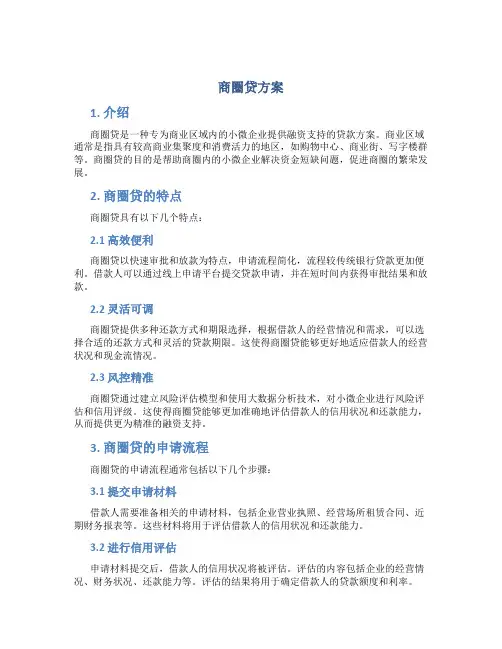 商圈贷方案

1. 介绍

商圈贷是一种专为商业区域内的小微企业提供融资支持的贷款方案。商业区域通常是指具有较高商业集聚度和消费活力的地区，如购物中心、商业街、写字楼群等。商圈贷的目的是帮助商圈内的小微企业解决资金短缺问题，促进商圈的繁荣发展。

2. 商圈贷的特点

商圈贷具有以下几个特点：

2.1 高效便利

商圈贷以快速审批和放款为特点，申请流程简化，流程较传统银行贷款更加便利。借款人可以通过线上申请平台提交贷款申请，并在短时间内获得审批结果和放款。

2.2 灵活可调

商圈贷提供多种还款方式和期限选择，根据借款人的经营情况和需求，可以选择合适的还款方式和灵活的贷款期限。这使得商圈贷能够更好地适应借款人的经营状况和现金流情况。

2.3 风控精准

商圈贷通过建立风险评估模型和使用大数据分析技术，对小微企业进行风险评估和信用评级。这使得商圈贷能够更加准确地评估借款人的信用状况和还款能力，从而提供更为精准的融资支持。

3. 商圈贷的申请流程

商圈贷的申请流程通常包括以下几个步骤：

3.1 提交申请材料

借款人需要准备相关的申请材料，包括企业营业执照、经营场所租赁合同、近期财务报表等。这些材料将用于评估借款人的信用状况和还款能力。

3.2 进行信用评估

申请材料提交后，借款人的信用状况将被评估。评估的内容包括企业的经营情况、财务状况、还款能力等。评估的结果将用于确定借款人的贷款额度和利率。